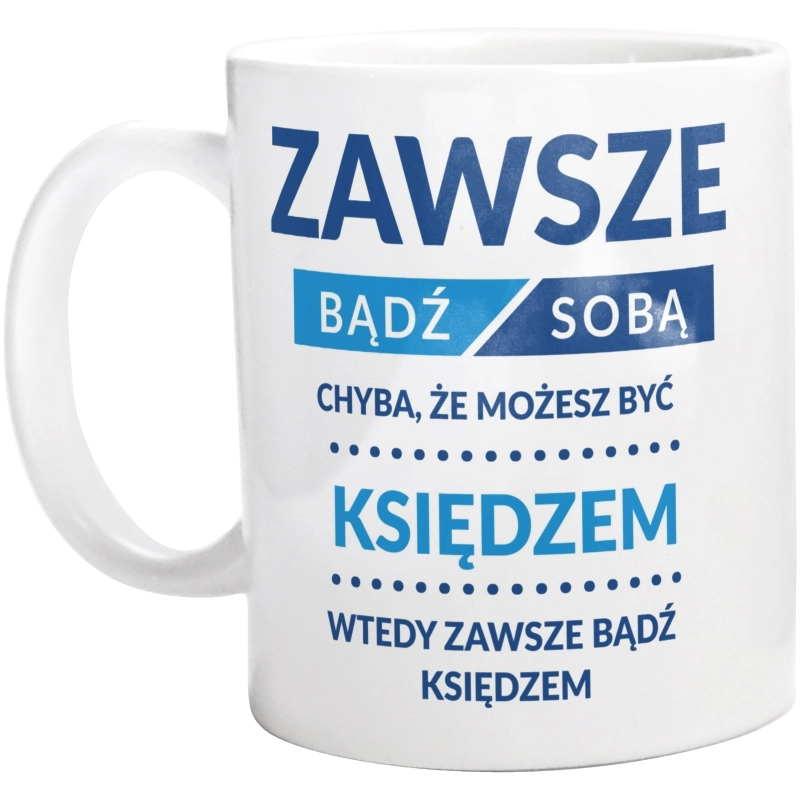 ZAWSZE

BĄDŹ SOBĄ

CHYBA, ŻE MOŻESZ BYĆ

KSIĘDZEM

WTEDY ZAWSZE BĄDŹ KSIĘDZEM